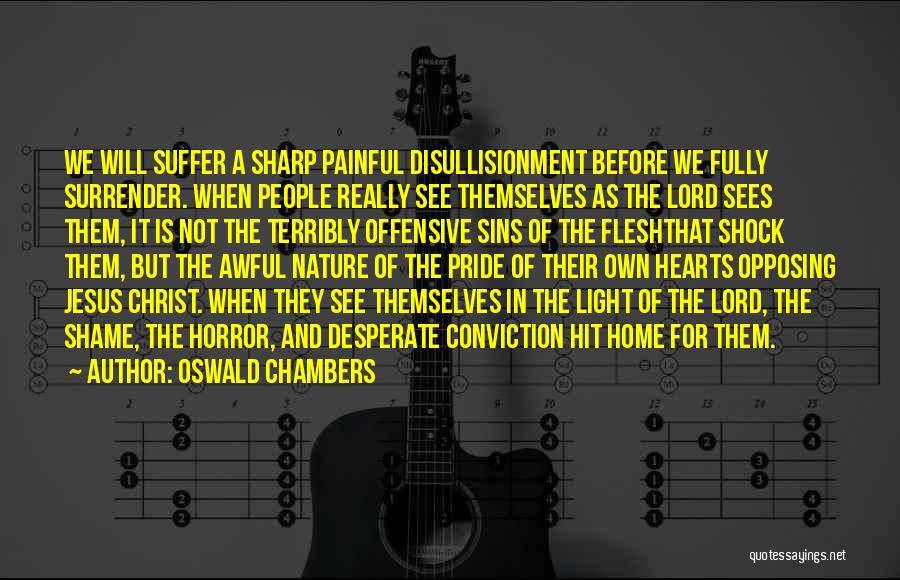 WE WILL SUFFER A SHARP PAINFUL DISULLISIONMENT BEFORE WE FULLY SURRENDER. WHEN PEOPLE REALLY SEE THEMSELVES AS THE LORD SEES THEM, IT IS NOT THE TERRIBLY OFFENSIVE SINS OF THE FLESHTHAT SHOCK THEM, BUT THE AWFUL NATURE OF THE PRIDE OF THEIR OWN HEARTS OPPOSING JESUS CHRIST. WHEN THEY SEE THEMSELVES IN THE LIGHT OF THE LORD, THE SHAME, THE HORROR, AND DESPERATE CONVICTION HIT HOME FOR THEM.
~ AUTHOR: OSWALD CHAMBERS

quotessayings.net